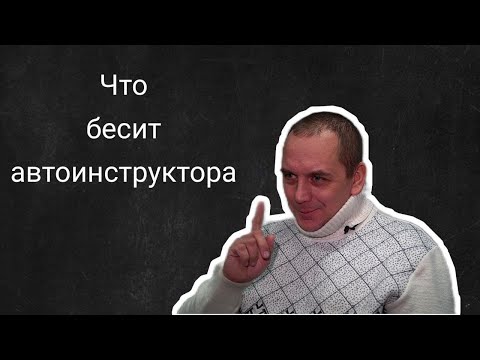 Что
бесит
автоинструктора